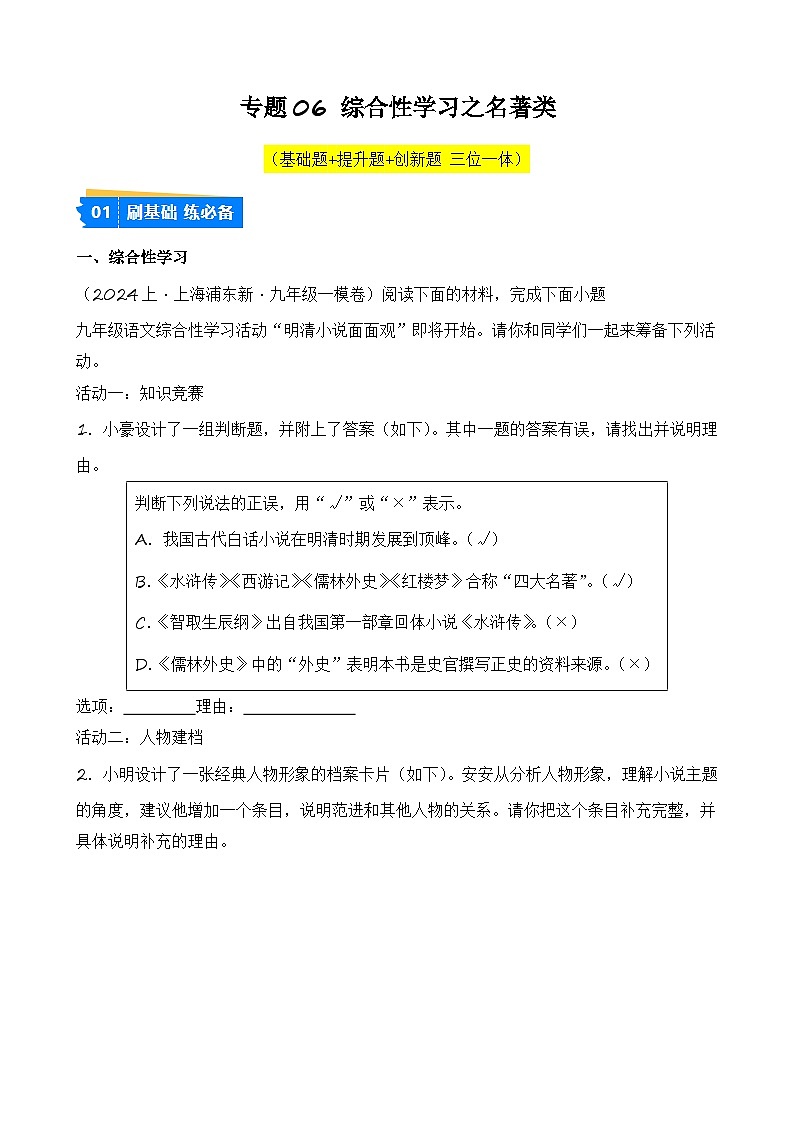 专题06 综合性学习之名著类

（基础题+提升题+创新题 三位一体）

01 刷基础 练必备

一、综合性学习

（2024上·上海浦东新·九年级一模卷）阅读下面的材料，完成下面小题

九年级语文综合性学习活动“明清小说面面观”即将开始。请你和同学们一起来筹备下列活动。

活动一：知识竞赛

1. 小豪设计了一组判断题，并附上了答案（如下）。其中一题的答案有误，请找出并说明理由。

判断下列说法的正误，用“√”或“×”表示。

A. 我国古代白话小说在明清时期发展到顶峰。（√）

B.《水浒传》《西游记》《儒林外史》《红楼梦》合称“四大名著”。（√）

C.《智取生辰纲》出自我国第一部章回体小说《水浒传》。（×）

D.《儒林外史》中的“外史”表明本书是史官撰写正史的资料来源。（×）

选项：________理由：____________

活动二：人物建档

2. 小明设计了一张经典人物形象的档案卡片（如下）。安安从分析人物形象，理解小说主题的角度，建议他增加一个条目，说明范进和其他人物的关系。请你把这个条目补充完整，并具体说明补充的理由。